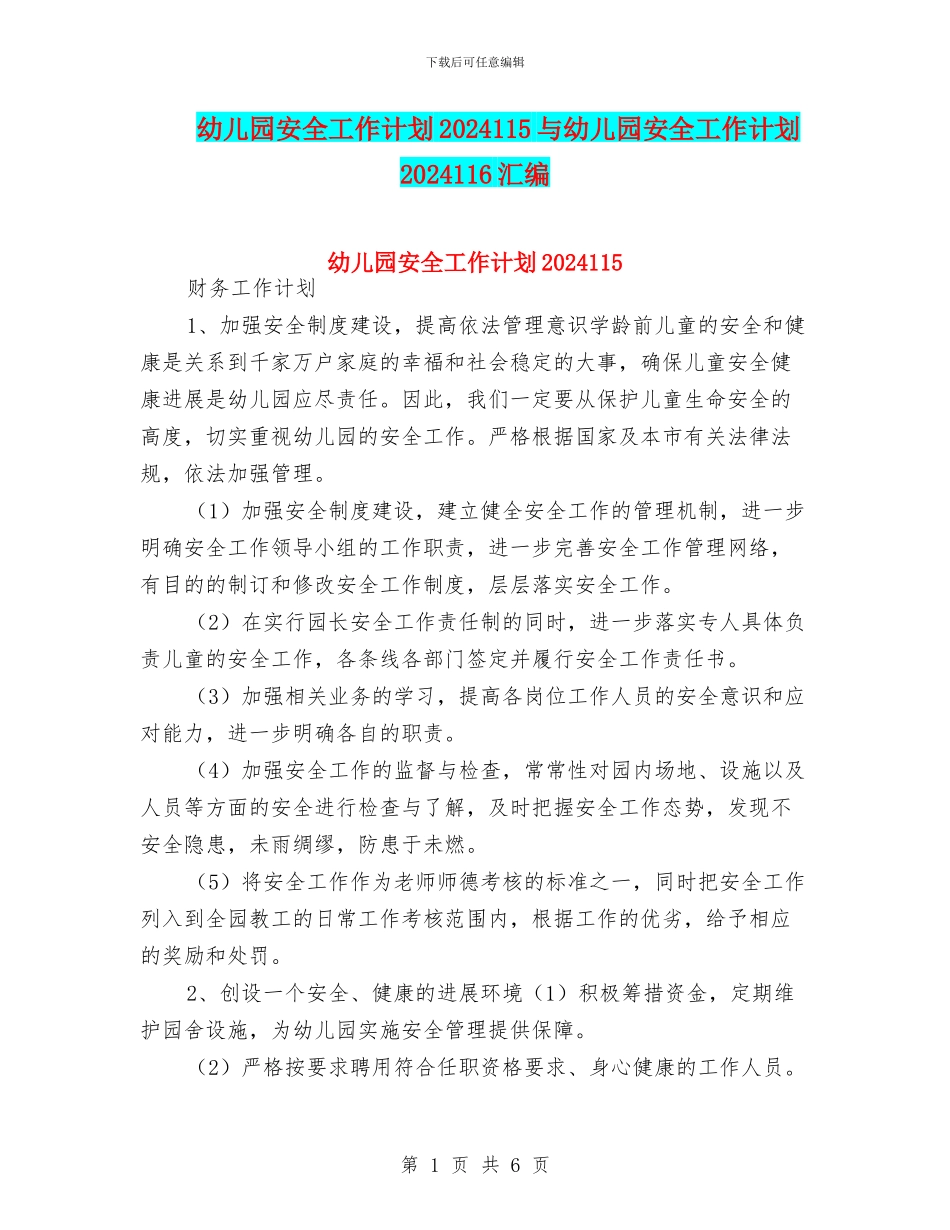 下载后可任意编辑

幼儿园安全工作计划2024115与幼儿园安全工作计划2024116汇编

幼儿园安全工作计划2024115

财务工作计划

1、加强安全制度建设，提高依法管理意识学龄前儿童的安全和健康是关系到千家万户家庭的幸福和社会稳定的大事，确保儿童安全健康进展是幼儿园应尽责任。因此，我们一定要从保护儿童生命安全的高度，切实重视幼儿园的安全工作。严格根据国家及本市有关法律法规，依法加强管理。

（1）加强安全制度建设，建立健全安全工作的管理机制，进一步明确安全工作领导小组的工作职责，进一步完善安全工作管理网络，有目的的制订和修改安全工作制度，层层落实安全工作。

（2）在实行园长安全工作责任制的同时，进一步落实专人具体负责儿童的安全工作，各条线各部门签定并履行安全工作责任书。

（3）加强相关业务的学习，提高各岗位工作人员的安全意识和应对能力，进一步明确各自的职责。

（4）加强安全工作的监督与检查，常常性对园内场地、设施以及人员等方面的安全进行检查与了解，及时把握安全工作态势，发现不安全隐患，未雨绸缪，防患于未燃。

（5）将安全工作作为老师师德考核的标准之一，同时把安全工作列入到全园教工的日常工作考核范围内，根据工作的优劣，给予相应的奖励和处罚。

2、创设一个安全、健康的进展环境（1）积极筹措资金，定期维护园舍设施，为幼儿园实施安全管理提供保障。

（2）严格按要求聘用符合任职资格要求、身心健康的工作人员。

第 1 页 共 6 页